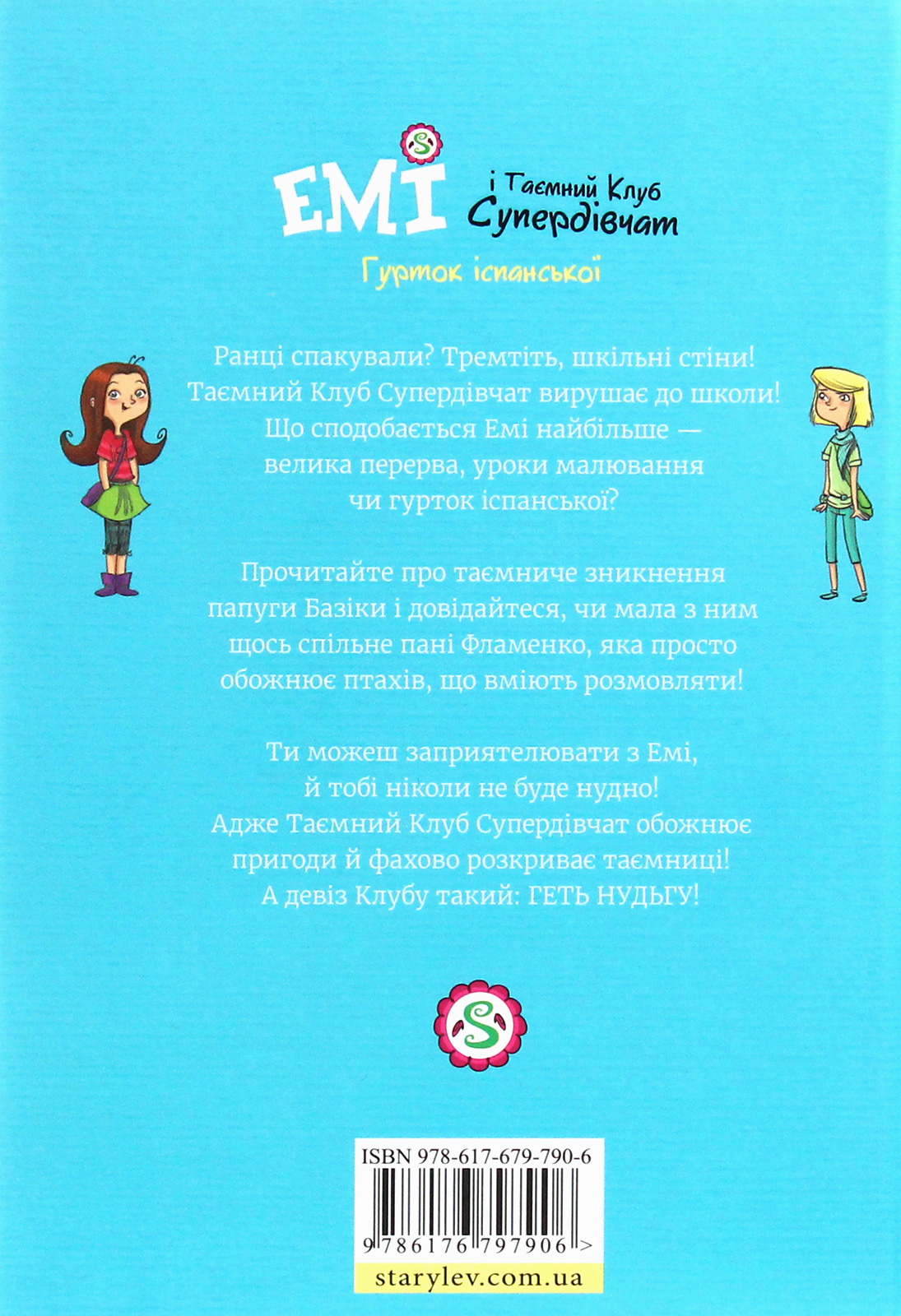 S

ЕМІ і Таємний Клуб Супердівчат

Гурток іспанської

Ранці спакували? Тремтіть, шкільні стіни! Таємний Клуб Супердівчат вирушає до школи! Що сподобається Емі найбільше — велика перерва, уроки малювання чи гурток іспанської?

Прочитайте про таємниче зникнення папуги Базіки і довідайтеся, чи мала з ним щось спільне пані Фламенко, яка просто обожнює птахів, що вміють розмовляти!

Ти можеш заприятелювати з Емі, й тобі ніколи не буде нудно! Адже Таємний Клуб Супердівчат обожнює пригоди й фахово розкриває таємниці! А девіз Клубу такий: ГЕТЬ НУДЬГУ!

S

ISBN 978-617-679-790-6

9 786176 797906 >

starylev.com.ua